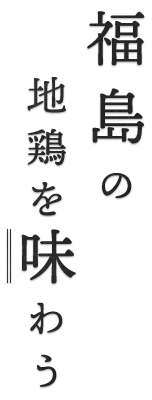 福島の
地鶏を味わう